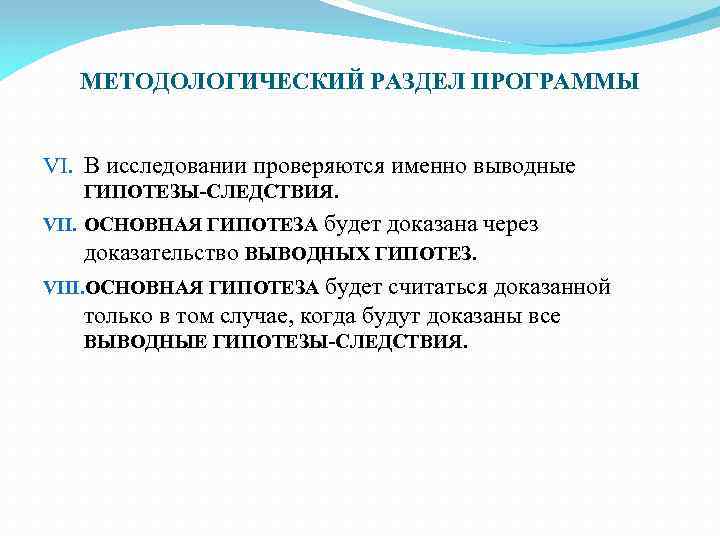 МЕТОДОЛОГИЧЕСКИЙ РАЗДЕЛ ПРОГРАММЫ

VI. В исследовании проверяются именно выводные ГИПОТЕЗЫ-СЛЕДСТВИЯ.

VII. ОСНОВНАЯ ГИПОТЕЗА будет доказана через доказательство ВЫВОДНЫХ ГИПОТЕЗ.

VIII. ОСНОВНАЯ ГИПОТЕЗА будет считаться доказанной только в том случае, когда будут доказаны все ВЫВОДНЫЕ ГИПОТЕЗЫ-СЛЕДСТВИЯ.